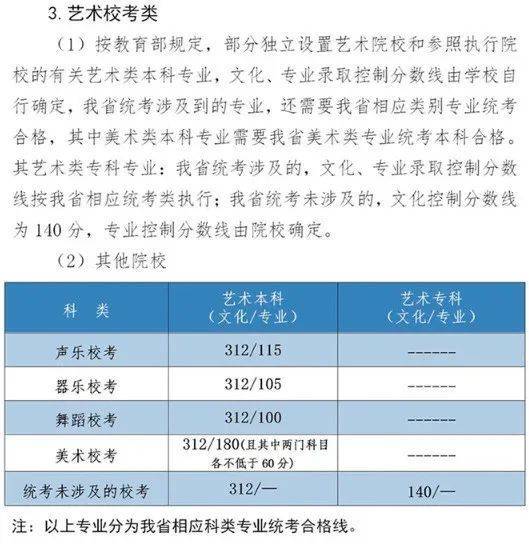 3. 艺术校考类

（1）按教育部规定，部分独立设置艺术院校和参照执行院校的有关艺术类本科专业，文化、专业录取控制分数线由学校自行确定，我省统考涉及到的专业，还需要我省相应类别专业统考合格，其中美术类本科专业需要我省美术类专业统考本科合格。其艺术类专科专业：我省统考涉及的，文化、专业录取控制分数线按我省相应统考类执行；我省统考未涉及的，文化控制分数线为 140 分，专业控制分数线由院校确定。

（2）其他院校

| 科　类 | 艺术本科（文化/专业） | 艺术专科（文化/专业） |
|---|---|---|
| 声乐校考 | 312/115 | ------ |
| 器乐校考 | 312/105 | ------ |
| 舞蹈校考 | 312/100 | ------ |
| 美术校考 | 312/180(且其中两门科目各不低于 60 分) | ------ |
| 统考未涉及的校考 | 312/— | 140/— |

注：以上专业分为我省相应科类专业统考合格线。